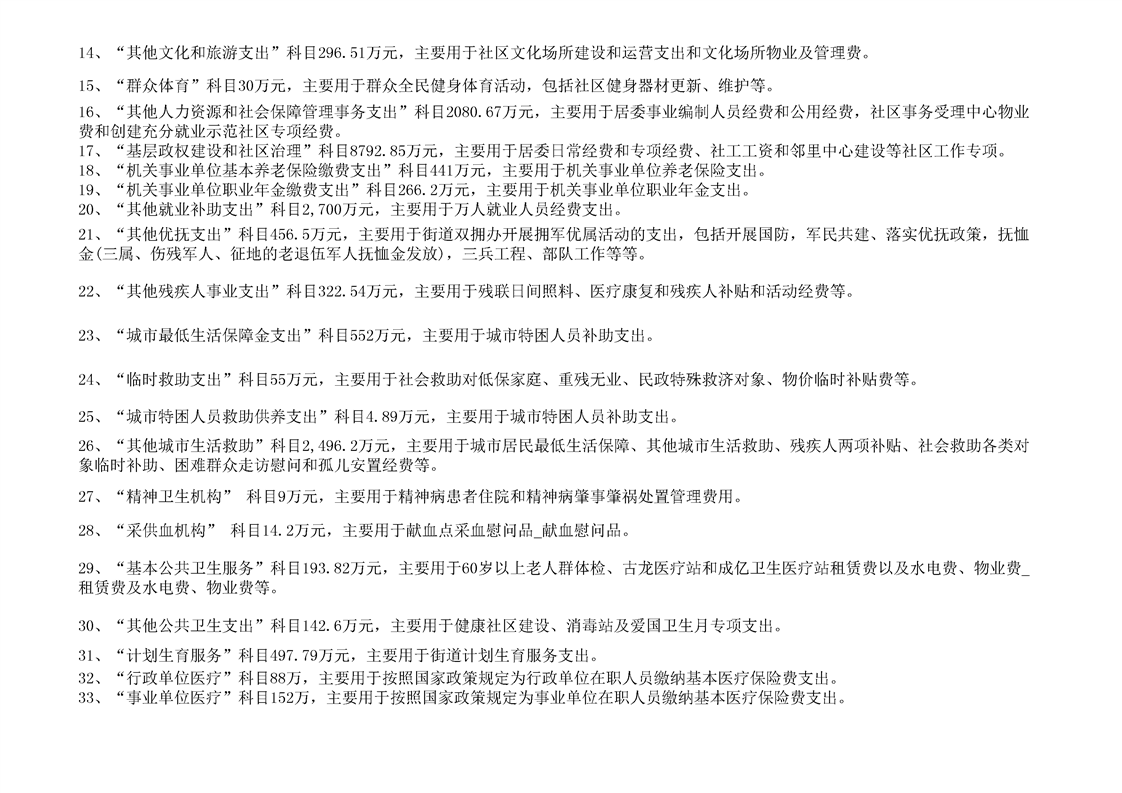 14、“其他文化和旅游支出”科目296.51万元，主要用于社区文化场所建设和运营支出和文化场所物业及管理费。

15、“群众体育”科目30万元，主要用于群众全民健身体育活动，包括社区健身器材更新、维护等。

16、“其他人力资源和社会保障管理事务支出”科目2080.67万元，主要用于居委事业编制人员经费和公用经费，社区事务受理中心物业费和创建充分就业示范社区专项经费。

17、“基层政权建设和社区治理”科目8792.85万元，主要用于居委日常经费和专项经费、社工工资和邻里中心建设等社区工作专项。

18、“机关事业单位基本养老保险缴费支出”科目441万元，主要用于机关事业单位养老保险支出。

19、“机关事业单位职业年金缴费支出”科目266.2万元，主要用于机关事业单位职业年金支出。

20、“其他就业补助支出”科目2,700万元，主要用于万人就业人员经费支出。

21、“其他优抚支出”科目456.5万元，主要用于街道双拥办开展拥军优属活动的支出，包括开展国防，军民共建、落实优抚政策，抚恤金(三属、伤残军人、征地的老退伍军人抚恤金发放)，三兵工程、部队工作等等。

22、“其他残疾人事业支出”科目322.54万元，主要用于残联日间照料、医疗康复和残疾人补贴和活动经费等。

23、“城市最低生活保障金支出”科目552万元，主要用于城市特困人员补助支出。

24、“临时救助支出”科目55万元，主要用于社会救助对低保家庭、重残无业、民政特殊救济对象、物价临时补贴费等。

25、“城市特困人员救助供养支出”科目4.89万元，主要用于城市特困人员补助支出。

26、“其他城市生活救助”科目2,496.2万元，主要用于城市居民最低生活保障、其他城市生活救助、残疾人两项补贴、社会救助各类对象临时补助、困难群众走访慰问和孤儿安置经费等。

27、“精神卫生机构” 科目9万元，主要用于精神病患者住院和精神病肇事肇祸处置管理费用。

28、“采供血机构” 科目14.2万元，主要用于献血点采血慰问品_献血慰问品。

29、“基本公共卫生服务”科目193.82万元，主要用于60岁以上老人群体检、古龙医疗站和成亿卫生医疗站租赁费以及水电费、物业费_租赁费及水电费、物业费等。

30、“其他公共卫生支出”科目142.6万元，主要用于健康社区建设、消毒站及爱国卫生月专项支出。

31、“计划生育服务”科目497.79万元，主要用于街道计划生育服务支出。

32、“行政单位医疗”科目88万，主要用于按照国家政策规定为行政单位在职人员缴纳基本医疗保险费支出。

33、“事业单位医疗”科目152万，主要用于按照国家政策规定为事业单位在职人员缴纳基本医疗保险费支出。